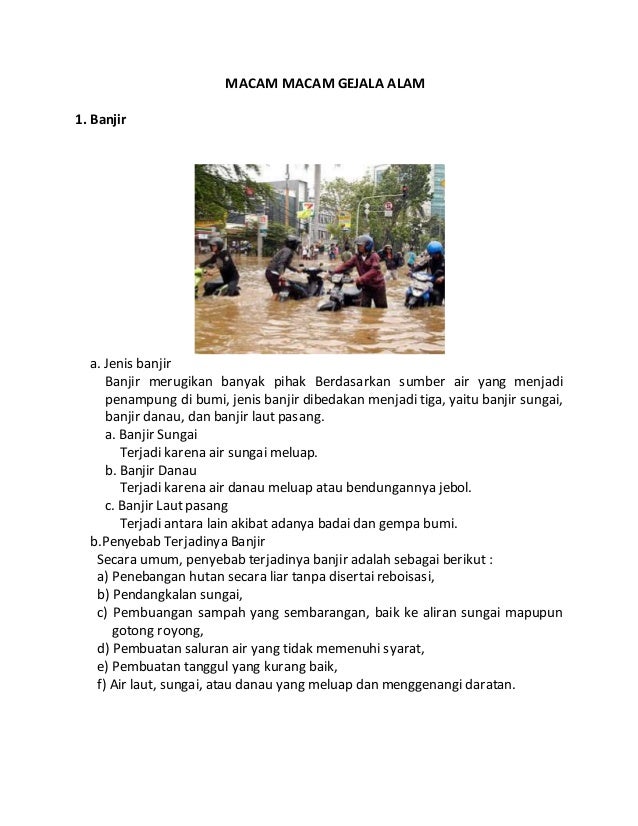 MACAM MACAM GEJALA ALAM

1. Banjir

a. Jenis banjir
Banjir merugikan banyak pihak Berdasarkan sumber air yang menjadi penampung di bumi, jenis banjir dibedakan menjadi tiga, yaitu banjir sungai, banjir danau, dan banjir laut pasang.
a. Banjir Sungai
Terjadi karena air sungai meluap.
b. Banjir Danau
Terjadi karena air danau meluap atau bendungannya jebol.
c. Banjir Laut pasang
Terjadi antara lain akibat adanya badai dan gempa bumi.
b.Penyebab Terjadinya Banjir
Secara umum, penyebab terjadinya banjir adalah sebagai berikut :
a) Penebangan hutan secara liar tanpa disertai reboisasi,
b) Pendangkalan sungai,
c) Pembuangan sampah yang sembarangan, baik ke aliran sungai mapupun gotong royong,
d) Pembuatan saluran air yang tidak memenuhi syarat,
e) Pembuatan tanggul yang kurang baik,
f) Air laut, sungai, atau danau yang meluap dan menggenangi daratan.